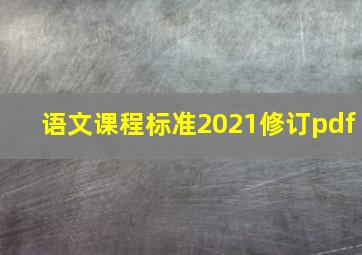 语文课程标准2021修订pdf